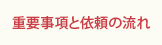 重要事項と依頼の流れ